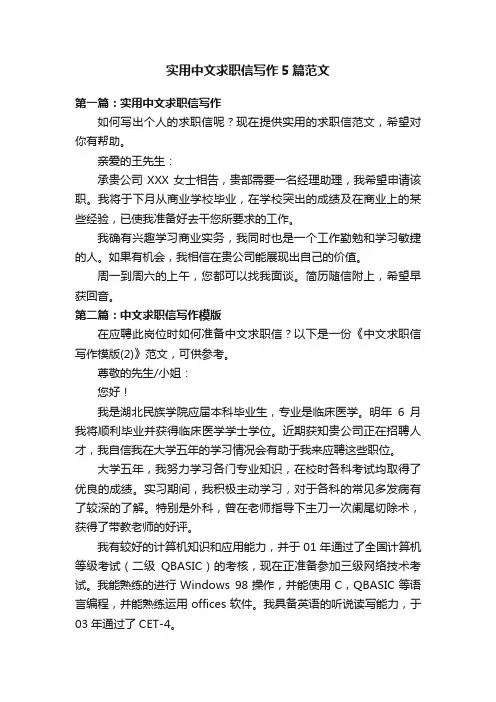 实用中文求职信写作5篇范文

第一篇：实用中文求职信写作

如何写出个人的求职信呢？现在提供实用的求职信范文，希望对你有帮助。

亲爱的王先生：

承贵公司 XXX 女士相告，贵部需要一名经理助理，我希望申请该职。我将于下月从商业学校毕业，在学校突出的成绩及在商业上的某些经验，已使我准备好去干您所要求的工作。

我确有兴趣学习商业实务，我同时也是一个工作勤勉和学习敏捷的人。如果有机会，我相信在贵公司能展现出自己的价值。

周一到周六的上午，您都可以找我面谈。简历随信附上，希望早获回音。

第二篇：中文求职信写作模版

在应聘此岗位时如何准备中文求职信？以下是一份《中文求职信写作模版(2)》范文，可供参考。

尊敬的先生/小姐：

您好！

我是湖北民族学院应届本科毕业生，专业是临床医学。明年 6 月我将顺利毕业并获得临床医学学士学位。近期获知贵公司正在招聘人才，我自信我在大学五年的学习情况会有助于我来应聘这些职位。

大学五年，我努力学习各门专业知识，在校时各科考试均取得了优良的成绩。实习期间，我积极主动学习，对于各科的常见多发病有了较深的了解。特别是外科，曾在老师指导下主刀一次阑尾切除术，获得了带教老师的好评。

我有较好的计算机知识和应用能力，并于 01 年通过了全国计算机等级考试（二级 QBASIC）的考核，现在正准备参加三级网络技术考试。我能熟练的进行 Windows 98 操作，并能使用 C，QBASIC 等语言编程，并能熟练运用 offices 软件。我具备英语的听说读写能力，于 03 年通过了 CET-4。